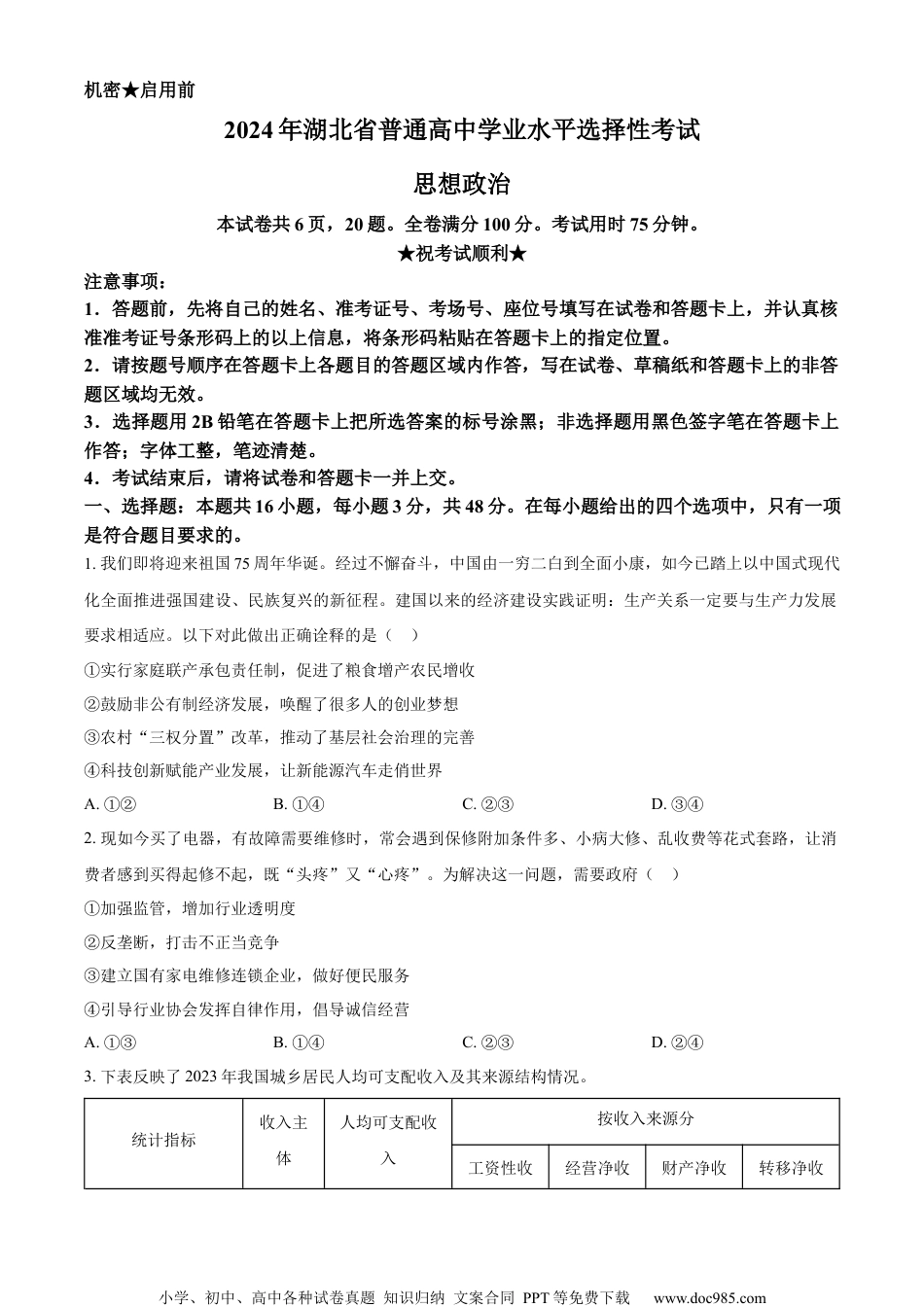 机密★启用前

2024年湖北省普通高中学业水平选择性考试

思想政治

本试卷共6页，20题。全卷满分100分。考试用时75分钟。

★祝考试顺利★

注意事项：

1．答题前，先将自己的姓名、准考证号、考场号、座位号填写在试卷和答题卡上，并认真核准准考证号条形码上的以上信息，将条形码粘贴在答题卡上的指定位置。

2．请按题号顺序在答题卡上各题目的答题区域内作答，写在试卷、草稿纸和答题卡上的非答题区域均无效。

3．选择题用2B铅笔在答题卡上把所选答案的标号涂黑；非选择题用黑色签字笔在答题卡上作答；字体工整，笔迹清楚。

4．考试结束后，请将试卷和答题卡一并上交。

一、选择题：本题共16小题，每小题3分，共48分。在每小题给出的四个选项中，只有一项是符合题目要求的。

1. 我们即将迎来祖国75周年华诞。经过不懈奋斗，中国由一穷二白到全面小康，如今已踏上以中国式现代化全面推进强国建设、民族复兴的新征程。建国以来的经济建设实践证明：生产关系一定要与生产力发展要求相适应。以下对此做出正确诠释的是（　）

①实行家庭联产承包责任制，促进了粮食增产农民增收

②鼓励非公有制经济发展，唤醒了很多人的创业梦想

③农村“三权分置”改革，推动了基层社会治理的完善

④科技创新赋能产业发展，让新能源汽车走俏世界

A. ①②　　B. ①④　　C. ②③　　D. ③④

2. 现如今买了电器，有故障需要维修时，常会遇到保修附加条件多、小病大修、乱收费等花式套路，让消费者感到买得起修不起，既“头疼”又“心疼”。为解决这一问题，需要政府（　）

①加强监管，增加行业透明度

②反垄断，打击不正当竞争

③建立国有家电维修连锁企业，做好便民服务

④引导行业协会发挥自律作用，倡导诚信经营

A. ①③　　B. ①④　　C. ②③　　D. ②④

3. 下表反映了2023年我国城乡居民人均可支配收入及其来源结构情况。

| 统计指标 | 收入主体 | 人均可支配收入 | 按收入来源分 | | | |
|---|---|---|---|---|---|---|
| | | | 工资性收 | 经营净收 | 财产净收 | 转移净收 |

小学、初中、高中各种试卷真题 知识归纳 文案合同 PPT等免费下载　www.doc985.com